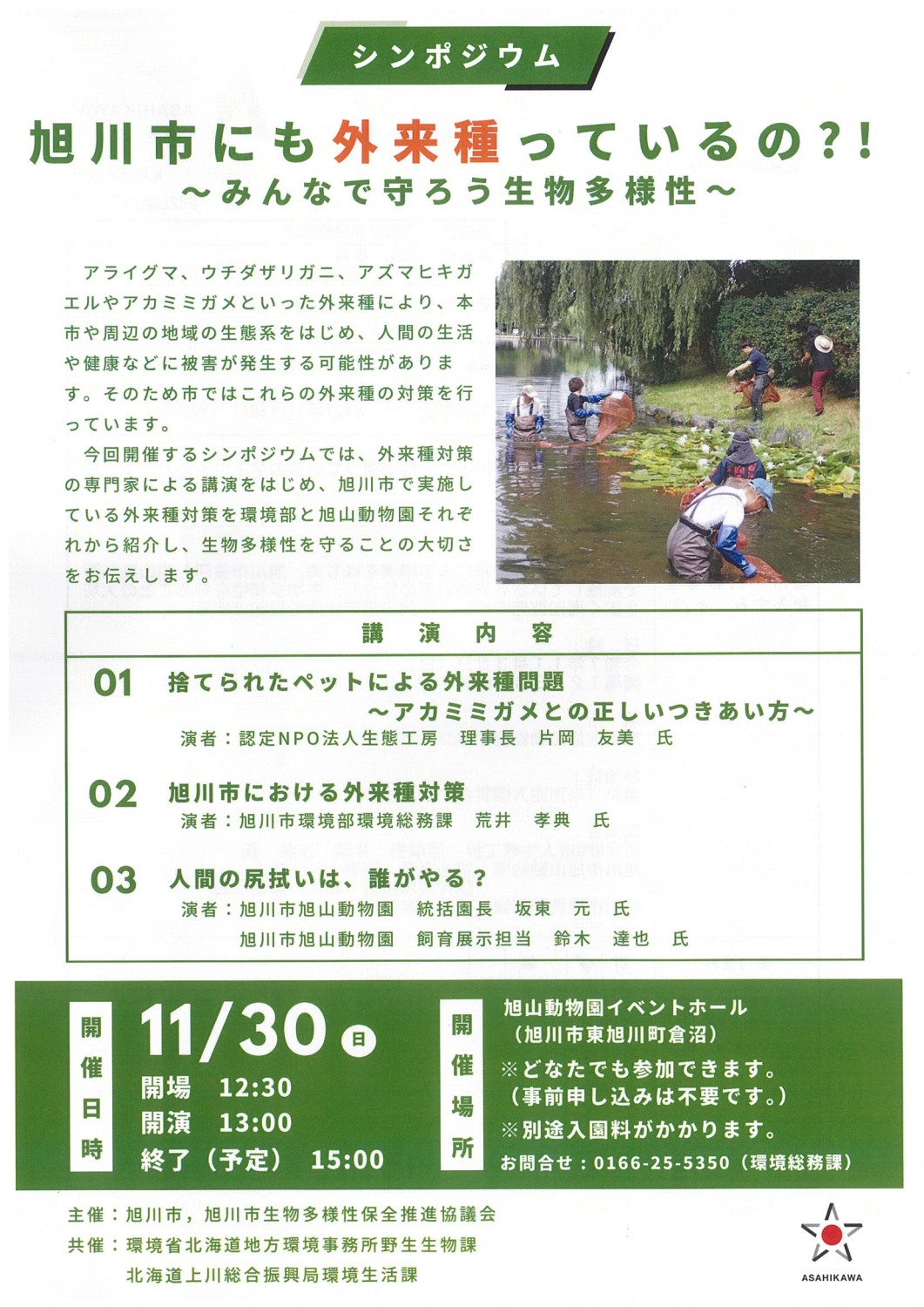 シンポジウム

旭川市にも外来種っているの?!
~みんなで守ろう生物多様性~

アライグマ、ウチダザリガニ、アズマヒキガエルやアカミミガメといった外来種により、本市や周辺の地域の生態系をはじめ、人間の生活や健康などに被害が発生する可能性があります。そのため市ではこれらの外来種の対策を行っています。

今回開催するシンポジウムでは、外来種対策の専門家による講演をはじめ、旭川市で実施している外来種対策を環境部と旭山動物園それぞれから紹介し、生物多様性を守ることの大切さをお伝えします。

講 演 内 容

01 捨てられたペットによる外来種問題
~アカミミガメとの正しいつきあい方~
演者:認定NPO法人生態工房 理事長 片岡 友美 氏

02 旭川市における外来種対策
演者:旭川市環境部環境総務課 荒井 孝典 氏

03 人間の尻拭いは、誰がやる?
演者:旭川市旭山動物園 統括園長 坂東 元 氏
旭川市旭山動物園 飼育展示担当 鈴木 達也 氏

開催日時
11/30 日
開場 12:30
開演 13:00
終了(予定) 15:00

開催場所
旭山動物園イベントホール
(旭川市東旭川町倉沼)
※どなたでも参加できます。
(事前申し込みは不要です。)
※別途入園料がかかります。
お問合せ:0166-25-5350(環境総務課)

主催:旭川市,旭川市生物多様性保全推進協議会
共催:環境省北海道地方環境事務所野生生物課
北海道上川総合振興局環境生活課

ASAHIKAWA